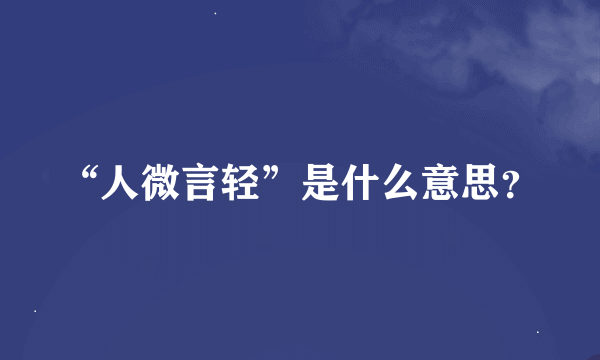 “人微言轻”是什么意思？